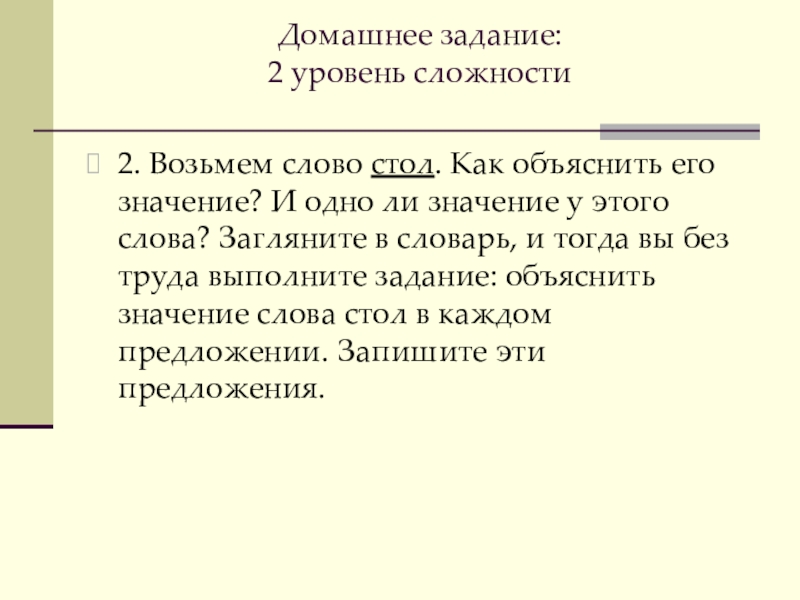 Домашнее задание:
2 уровень сложности

2. Возьмем слово стол. Как объяснить его значение? И одно ли значение у этого слова? Загляните в словарь, и тогда вы без труда выполните задание: объяснить значение слова стол в каждом предложении. Запишите эти предложения.